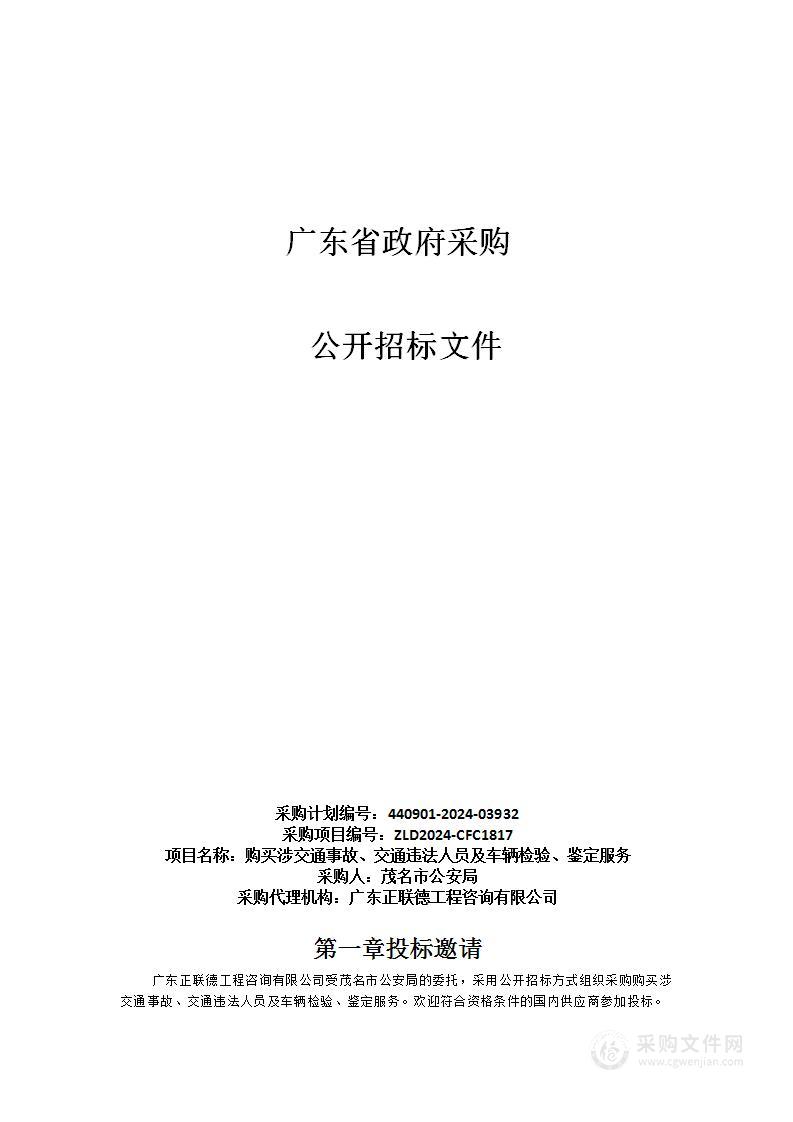 广东省政府采购

公开招标文件

采购计划编号：440901-2024-03932
采购项目编号：ZLD2024-CFC1817
项目名称：购买涉交通事故、交通违法人员及车辆检验、鉴定服务
采购人：茂名市公安局
采购代理机构：广东正联德工程咨询有限公司

第一章投标邀请

广东正联德工程咨询有限公司受茂名市公安局的委托，采用公开招标方式组织采购购买涉交通事故、交通违法人员及车辆检验、鉴定服务。欢迎符合资格条件的国内供应商参加投标。

采购文件网
www.cgwenjian.com